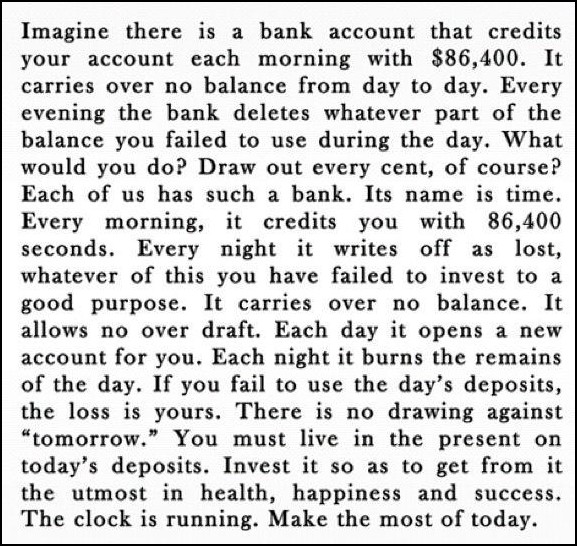 Imagine there is a bank account that credits your account each morning with \$86,400. It carries over no balance from day to day. Every evening the bank deletes whatever part of the balance you failed to use during the day. What would you do? Draw out every cent, of course? Each of us has such a bank. Its name is time. Every morning, it credits you with 86,400 seconds. Every night it writes off as lost, whatever of this you have failed to invest to a good purpose. It carries over no balance. It allows no over draft. Each day it opens a new account for you. Each night it burns the remains of the day. If you fail to use the day's deposits, the loss is yours. There is no drawing against "tomorrow." You must live in the present on today's deposits. Invest it so as to get from it the utmost in health, happiness and success. The clock is running. Make the most of today.